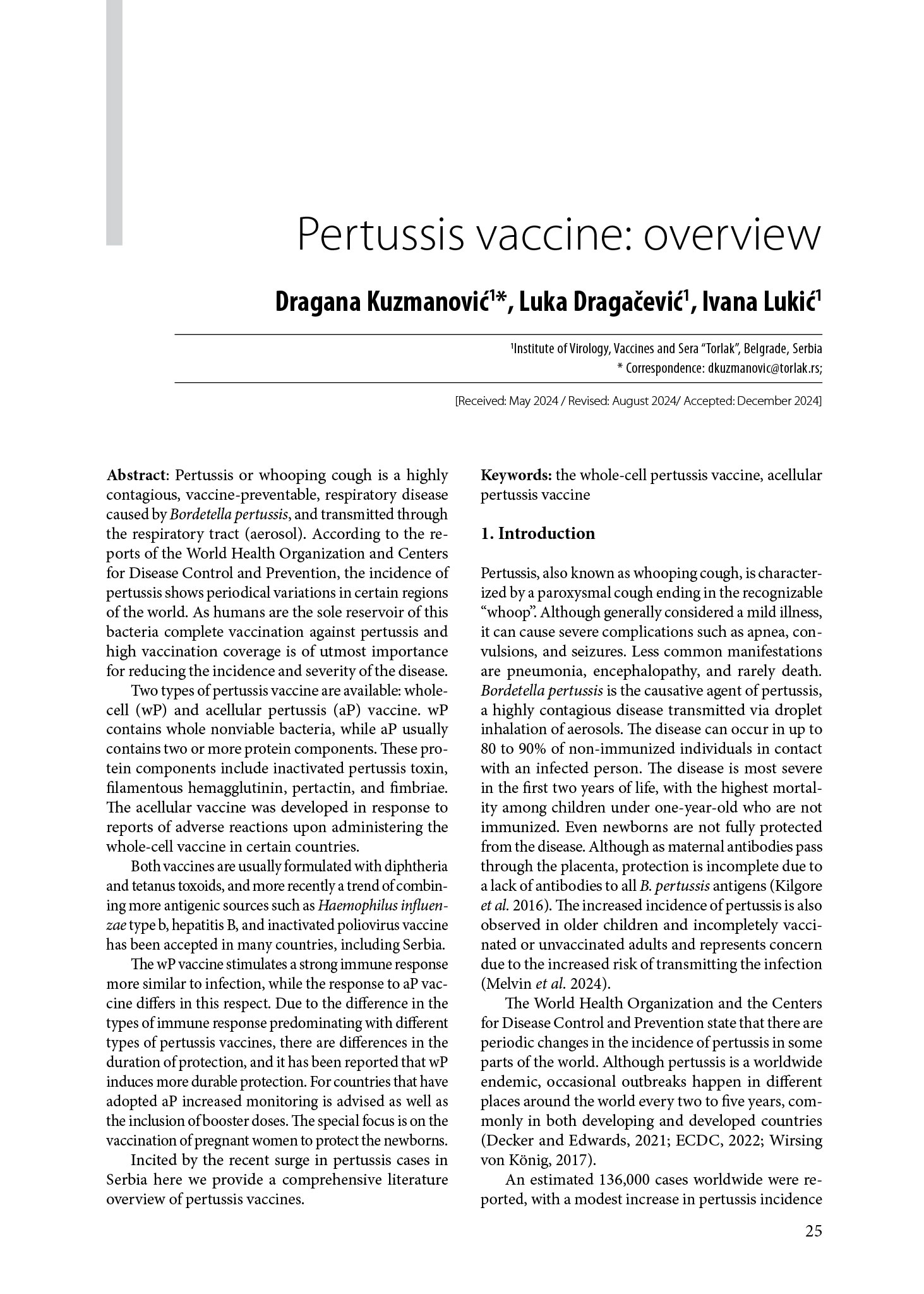 Pertussis vaccine: overview

Dragana Kuzmanović$^{1*}$, Luka Dragačević$^{1}$, Ivana Lukić$^{1}$

$^{1}$Institute of Virology, Vaccines and Sera "Torlak", Belgrade, Serbia
* Correspondence: dkuzmanovic@torlak.rs;

[Received: May 2024 / Revised: August 2024/ Accepted: December 2024]

Abstract: Pertussis or whooping cough is a highly contagious, vaccine-preventable, respiratory disease caused by Bordetella pertussis, and transmitted through the respiratory tract (aerosol). According to the reports of the World Health Organization and Centers for Disease Control and Prevention, the incidence of pertussis shows periodical variations in certain regions of the world. As humans are the sole reservoir of this bacteria complete vaccination against pertussis and high vaccination coverage is of utmost importance for reducing the incidence and severity of the disease.

Two types of pertussis vaccine are available: whole-cell (wP) and acellular pertussis (aP) vaccine. wP contains whole nonviable bacteria, while aP usually contains two or more protein components. These protein components include inactivated pertussis toxin, filamentous hemagglutinin, pertactin, and fimbriae. The acellular vaccine was developed in response to reports of adverse reactions upon administering the whole-cell vaccine in certain countries.

Both vaccines are usually formulated with diphtheria and tetanus toxoids, and more recently a trend of combining more antigenic sources such as Haemophilus influenzae type b, hepatitis B, and inactivated poliovirus vaccine has been accepted in many countries, including Serbia.

The wP vaccine stimulates a strong immune response more similar to infection, while the response to aP vaccine differs in this respect. Due to the difference in the types of immune response predominating with different types of pertussis vaccines, there are differences in the duration of protection, and it has been reported that wP induces more durable protection. For countries that have adopted aP increased monitoring is advised as well as the inclusion of booster doses. The special focus is on the vaccination of pregnant women to protect the newborns.

Incited by the recent surge in pertussis cases in Serbia here we provide a comprehensive literature overview of pertussis vaccines.

Keywords: the whole-cell pertussis vaccine, acellular pertussis vaccine

1. Introduction

Pertussis, also known as whooping cough, is characterized by a paroxysmal cough ending in the recognizable "whoop". Although generally considered a mild illness, it can cause severe complications such as apnea, convulsions, and seizures. Less common manifestations are pneumonia, encephalopathy, and rarely death. Bordetella pertussis is the causative agent of pertussis, a highly contagious disease transmitted via droplet inhalation of aerosols. The disease can occur in up to 80 to 90% of non-immunized individuals in contact with an infected person. The disease is most severe in the first two years of life, with the highest mortality among children under one-year-old who are not immunized. Even newborns are not fully protected from the disease. Although as maternal antibodies pass through the placenta, protection is incomplete due to a lack of antibodies to all B. pertussis antigens (Kilgore et al. 2016). The increased incidence of pertussis is also observed in older children and incompletely vaccinated or unvaccinated adults and represents concern due to the increased risk of transmitting the infection (Melvin et al. 2024).

The World Health Organization and the Centers for Disease Control and Prevention state that there are periodic changes in the incidence of pertussis in some parts of the world. Although pertussis is a worldwide endemic, occasional outbreaks happen in different places around the world every two to five years, commonly in both developing and developed countries (Decker and Edwards, 2021; ECDC, 2022; Wirsing von König, 2017).

An estimated 136,000 cases worldwide were reported, with a modest increase in pertussis incidence

25